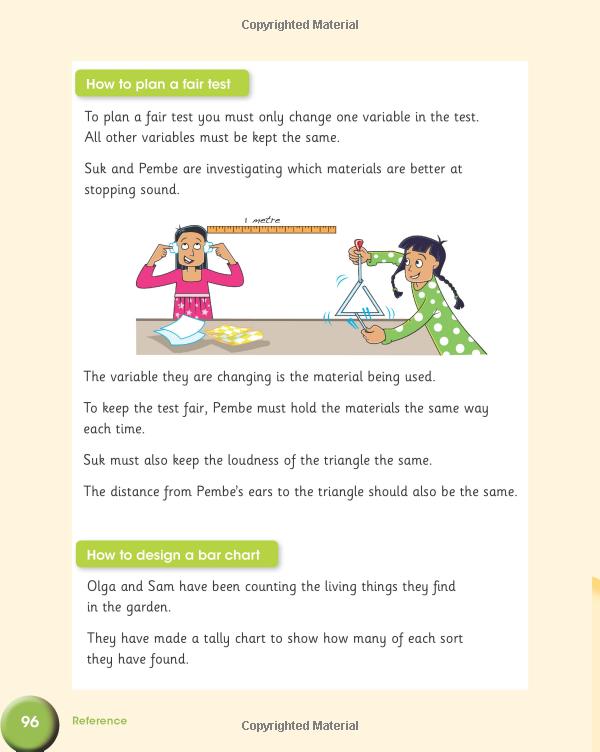 Copyrighted Material

How to plan a fair test

To plan a fair test you must only change one variable in the test. All other variables must be kept the same.

Suk and Pembe are investigating which materials are better at stopping sound.

1 metre

The variable they are changing is the material being used.

To keep the test fair, Pembe must hold the materials the same way each time.

Suk must also keep the loudness of the triangle the same.

The distance from Pembe's ears to the triangle should also be the same.

How to design a bar chart

Olga and Sam have been counting the living things they find in the garden.

They have made a tally chart to show how many of each sort they have found.

96 Reference

Copyrighted Material